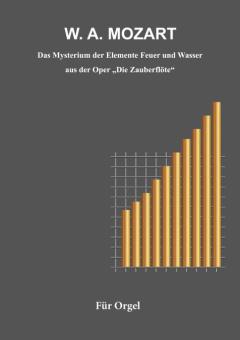 W. A. MOZART

Das Mysterium der Elemente Feuer und Wasser

aus der Oper „Die Zauberflöte“

Für Orgel